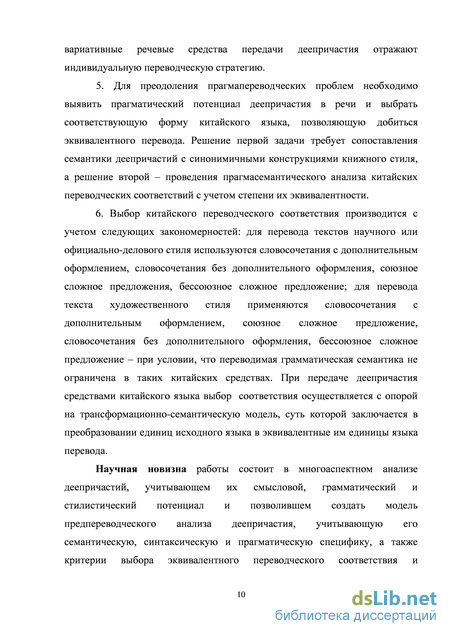 вариативные речевые средства передачи деепричастия отражают индивидуальную переводческую стратегию.

5. Для преодоления прагмапереводческих проблем необходимо выявить прагматический потенциал деепричастия в речи и выбрать соответствующую форму китайского языка, позволяющую добиться эквивалентного перевода. Решение первой задачи требует сопоставления семантики деепричастий с синонимичными конструкциями книжного стиля, а решение второй – проведения прагмасемантического анализа китайских переводческих соответствий с учетом степени их эквивалентности.

6. Выбор китайского переводческого соответствия производится с учетом следующих закономерностей: для перевода текстов научного или официально-делового стиля используются словосочетания с дополнительным оформлением, словосочетания без дополнительного оформления, союзное сложное предложения, бессоюзное сложное предложение; для перевода текста художественного стиля применяются словосочетания с дополнительным оформлением, союзное сложное предложение, словосочетания без дополнительного оформления, бессоюзное сложное предложение – при условии, что переводимая грамматическая семантика не ограничена в таких китайских средствах. При передаче деепричастия средствами китайского языка выбор соответствия осуществляется с опорой на трансформационно-семантическую модель, суть которой заключается в преобразовании единиц исходного языка в эквивалентные им единицы языка перевода.

Научная новизна работы состоит в многоаспектном анализе деепричастий, учитывающем их смысловой, грамматический и стилистический потенциал и позволившем создать модель предпереводческого анализа деепричастия, учитывающую его семантическую, синтаксическую и прагматическую специфику, а также критерии выбора эквивалентного переводческого соответствия и

10

dsLib.net
библиотека диссертаций